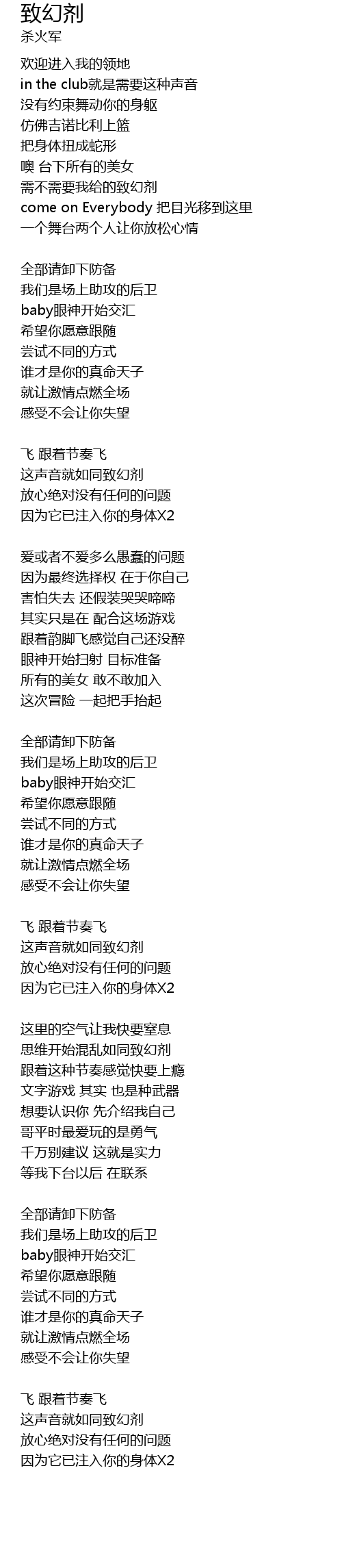 致幻剂
杀火军

欢迎进入我的领地
in the club就是需要这种声音
没有约束舞动你的身躯
仿佛吉诺比利上篮
把身体扭成蛇形
噢 台下所有的美女
需不需要我给的致幻剂
come on Everybody 把目光移到这里
一个舞台两个人让你放松心情

全部请卸下防备
我们是场上助攻的后卫
baby眼神开始交汇
希望你愿意跟随
尝试不同的方式
谁才是你的真命天子
就让激情点燃全场
感受不会让你失望

飞 跟着节奏飞
这声音就如同致幻剂
放心绝对没有任何的问题
因为它已注入你的身体X2

爱或者不爱多么愚蠢的问题
因为最终选择权 在于你自己
害怕失去 还假装哭哭啼啼
其实只是在 配合这场游戏
跟着韵脚飞感觉自己还没醉
眼神开始扫射 目标准备
所有的美女 敢不敢加入
这次冒险 一起把手抬起

全部请卸下防备
我们是场上助攻的后卫
baby眼神开始交汇
希望你愿意跟随
尝试不同的方式
谁才是你的真命天子
就让激情点燃全场
感受不会让你失望

飞 跟着节奏飞
这声音就如同致幻剂
放心绝对没有任何的问题
因为它已注入你的身体X2

这里的空气让我快要窒息
思维开始混乱如同致幻剂
跟着这种节奏感觉快要上瘾
文字游戏 其实 也是种武器
想要认识你 先介绍我自己
哥平时最爱玩的是勇气
千万别建议 这就是实力
等我下台以后 在联系

全部请卸下防备
我们是场上助攻的后卫
baby眼神开始交汇
希望你愿意跟随
尝试不同的方式
谁才是你的真命天子
就让激情点燃全场
感受不会让你失望

飞 跟着节奏飞
这声音就如同致幻剂
放心绝对没有任何的问题
因为它已注入你的身体X2